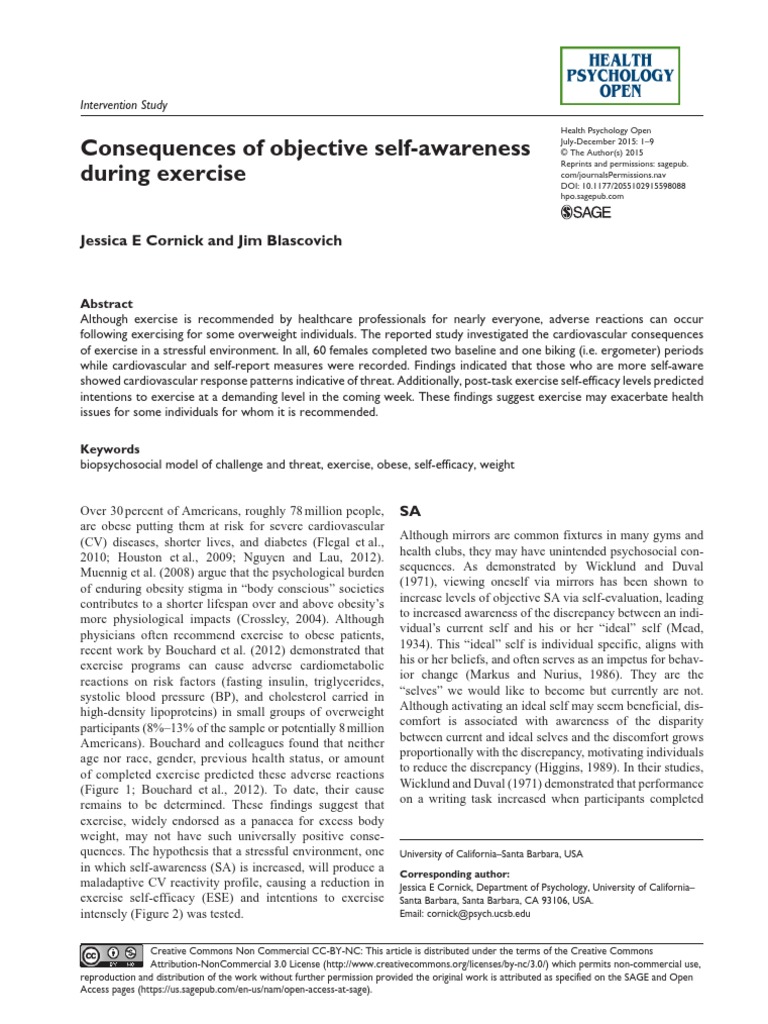 HEALTH PSYCHOLOGY OPEN

Intervention Study

Consequences of objective self-awareness during exercise

Health Psychology Open
July-December 2015: 1–9
© The Author(s) 2015
Reprints and permissions: sagepub.com/journalsPermissions.nav
DOI: 10.1177/2055102915598088
hpo.sagepub.com
SAGE

Jessica E Cornick and Jim Blascovich

Abstract
Although exercise is recommended by healthcare professionals for nearly everyone, adverse reactions can occur following exercising for some overweight individuals. The reported study investigated the cardiovascular consequences of exercise in a stressful environment. In all, 60 females completed two baseline and one biking (i.e. ergometer) periods while cardiovascular and self-report measures were recorded. Findings indicated that those who are more self-aware showed cardiovascular response patterns indicative of threat. Additionally, post-task exercise self-efficacy levels predicted intentions to exercise at a demanding level in the coming week. These findings suggest exercise may exacerbate health issues for some individuals for whom it is recommended.

Keywords
biopsychosocial model of challenge and threat, exercise, obese, self-efficacy, weight

Over 30 percent of Americans, roughly 78 million people, are obese putting them at risk for severe cardiovascular (CV) diseases, shorter lives, and diabetes (Flegal et al., 2010; Houston et al., 2009; Nguyen and Lau, 2012). Muennig et al. (2008) argue that the psychological burden of enduring obesity stigma in "body conscious" societies contributes to a shorter lifespan over and above obesity's more physiological impacts (Crossley, 2004). Although physicians often recommend exercise to obese patients, recent work by Bouchard et al. (2012) demonstrated that exercise programs can cause adverse cardiometabolic reactions on risk factors (fasting insulin, triglycerides, systolic blood pressure (BP), and cholesterol carried in high-density lipoproteins) in small groups of overweight participants (8%–13% of the sample or potentially 8 million Americans). Bouchard and colleagues found that neither age nor race, gender, previous health status, or amount of completed exercise predicted these adverse reactions (Figure 1; Bouchard et al., 2012). To date, their cause remains to be determined. These findings suggest that exercise, widely endorsed as a panacea for excess body weight, may not have such universally positive consequences. The hypothesis that a stressful environment, one in which self-awareness (SA) is increased, will produce a maladaptive CV reactivity profile, causing a reduction in exercise self-efficacy (ESE) and intentions to exercise intensely (Figure 2) was tested.

SA

Although mirrors are common fixtures in many gyms and health clubs, they may have unintended psychosocial consequences. As demonstrated by Wicklund and Duval (1971), viewing oneself via mirrors has been shown to increase levels of objective SA via self-evaluation, leading to increased awareness of the discrepancy between an individual's current self and his or her "ideal" self (Mead, 1934). This "ideal" self is individual specific, aligns with his or her beliefs, and often serves as an impetus for behavior change (Markus and Nurius, 1986). They are the "selves" we would like to become but currently are not. Although activating an ideal self may seem beneficial, discomfort is associated with awareness of the disparity between current and ideal selves and the discomfort grows proportionally with the discrepancy, motivating individuals to reduce the discrepancy (Higgins, 1989). In their studies, Wicklund and Duval (1971) demonstrated that performance on a writing task increased when participants completed

University of California–Santa Barbara, USA

Corresponding author:
Jessica E Cornick, Department of Psychology, University of California–Santa Barbara, Santa Barbara, CA 93106, USA.
Email: cornick@psych.ucsb.edu

Creative Commons Non Commercial CC-BY-NC: This article is distributed under the terms of the Creative Commons Attribution-NonCommercial 3.0 License (http://www.creativecommons.org/licenses/by-nc/3.0/) which permits non-commercial use, reproduction and distribution of the work without further permission provided the original work is attributed as specified on the SAGE and Open Access pages (https://us.sagepub.com/en-us/nam/open-access-at-sage).